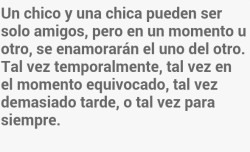 Un chico y una chica pueden ser solo amigos, pero en un momento u otro, se enamorarán el uno del otro. Tal vez temporalmente, tal vez en el momento equivocado, tal vez demasiado tarde, o tal vez para siempre.